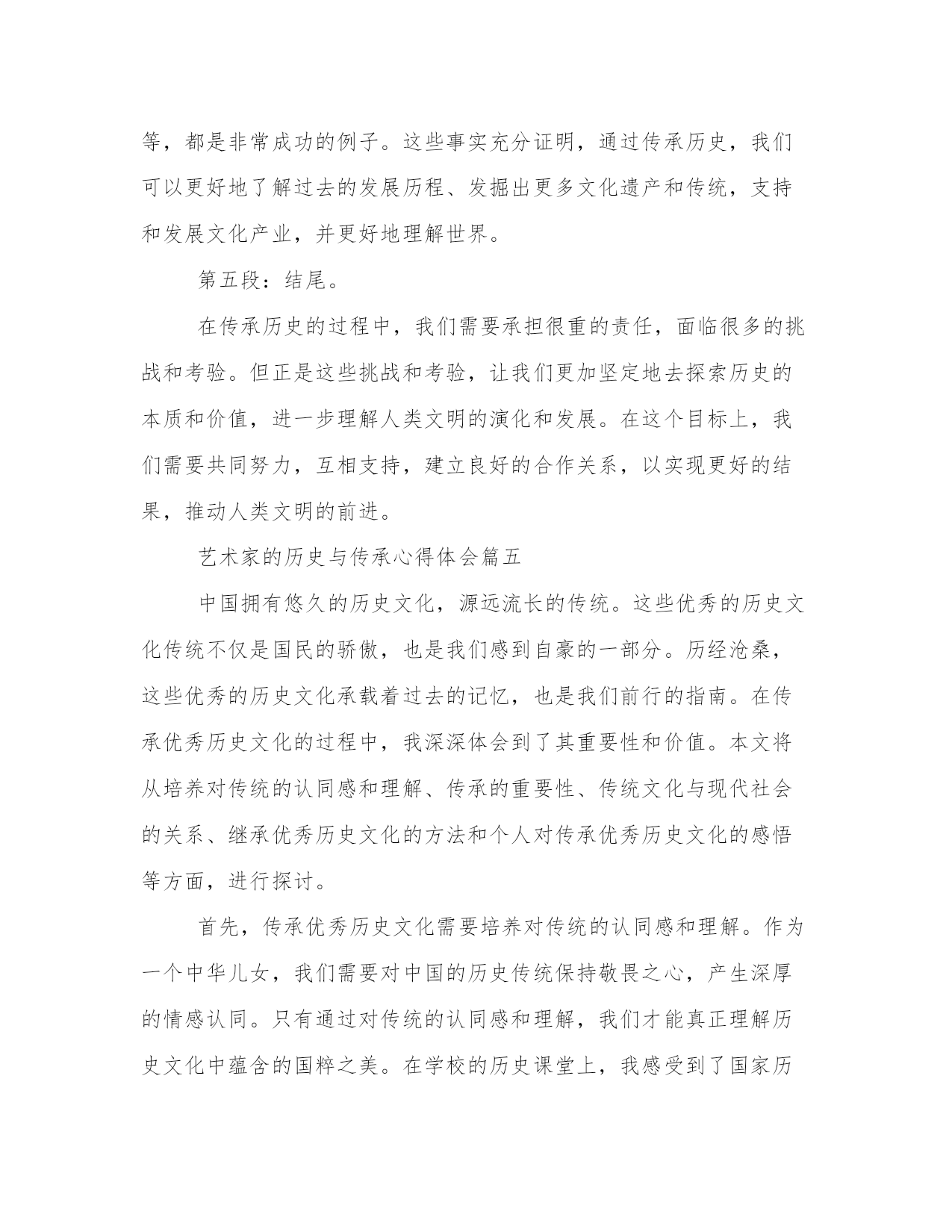 等，都是非常成功的例子。这些事实充分证明，通过传承历史，我们可以更好地了解过去的发展历程、发掘出更多文化遗产和传统，支持和发展文化产业，并更好地理解世界。

第五段：结尾。

在传承历史的过程中，我们需要承担很重的责任，面临很多的挑战和考验。但正是这些挑战和考验，让我们更加坚定地去探索历史的本质和价值，进一步理解人类文明的演化和发展。在这个目标上，我们需要共同努力，互相支持，建立良好的合作关系，以实现更好的结果，推动人类文明的前进。

艺术家的历史与传承心得体会篇五

中国拥有悠久的历史文化，源远流长的传统。这些优秀的历史文化传统不仅是国民的骄傲，也是我们感到自豪的一部分。历经沧桑，这些优秀的历史文化承载着过去的记忆，也是我们前行的指南。在传承优秀历史文化的过程中，我深深体会到了其重要性和价值。本文将从培养对传统的认同感和理解、传承的重要性、传统文化与现代社会的关系、继承优秀历史文化的方法和个人对传承优秀历史文化的感悟等方面，进行探讨。

首先，传承优秀历史文化需要培养对传统的认同感和理解。作为一个中华儿女，我们需要对中国的历史传统保持敬畏之心，产生深厚的情感认同。只有通过对传统的认同感和理解，我们才能真正理解历史文化中蕴含的国粹之美。在学校的历史课堂上，我感受到了国家历